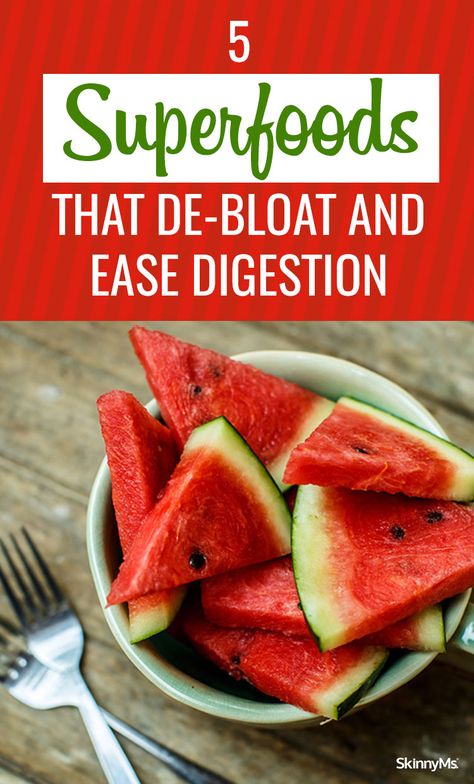 5
Superfoods
THAT DE-BLOAT AND EASE DIGESTION

SkinnyMs.